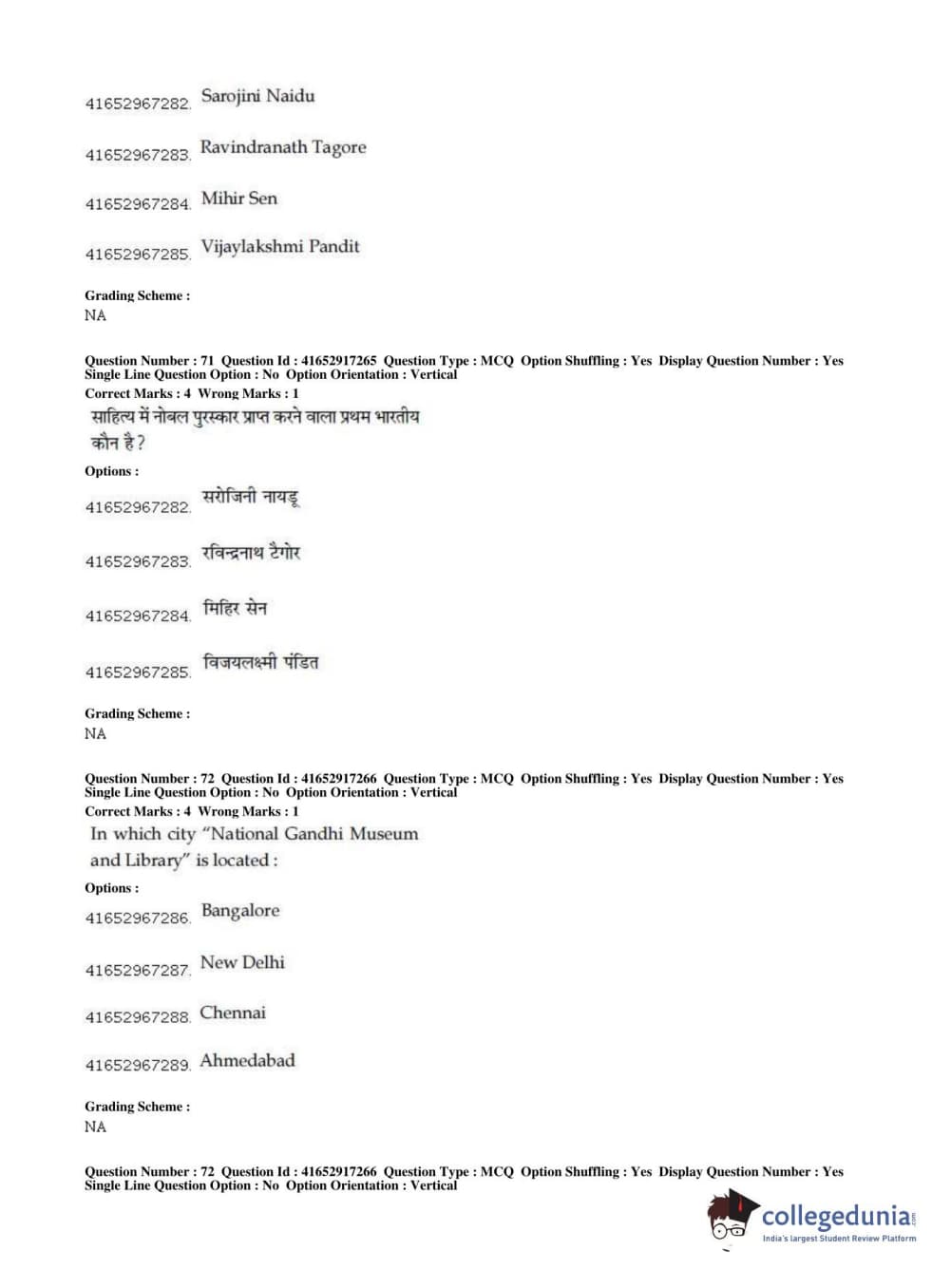 41652967282. Sarojini Naidu

41652967283. Ravindranath Tagore

41652967284. Mihir Sen

41652967285. Vijaylakshmi Pandit

Grading Scheme :
NA

Question Number : 71 Question Id : 41652917265 Question Type : MCQ Option Shuffling : Yes Display Question Number : Yes
Single Line Question Option : No Option Orientation : Vertical
Correct Marks : 4 Wrong Marks : 1
साहित्य में नोबल पुरस्कार प्राप्त करने वाला प्रथम भारतीय कौन है ?

Options :
41652967282. सरोजिनी नायडू

41652967283. रविन्द्रनाथ टैगोर

41652967284. मिहिर सेन

41652967285. विजयलक्ष्मी पंडित

Grading Scheme :
NA

Question Number : 72 Question Id : 41652917266 Question Type : MCQ Option Shuffling : Yes Display Question Number : Yes
Single Line Question Option : No Option Orientation : Vertical
Correct Marks : 4 Wrong Marks : 1
In which city "National Gandhi Museum and Library" is located :

Options :
41652967286. Bangalore

41652967287. New Delhi

41652967288. Chennai

41652967289. Ahmedabad

Grading Scheme :
NA

Question Number : 72 Question Id : 41652917266 Question Type : MCQ Option Shuffling : Yes Display Question Number : Yes
Single Line Question Option : No Option Orientation : Vertical

collegedunia.com
India's largest Student Review Platform